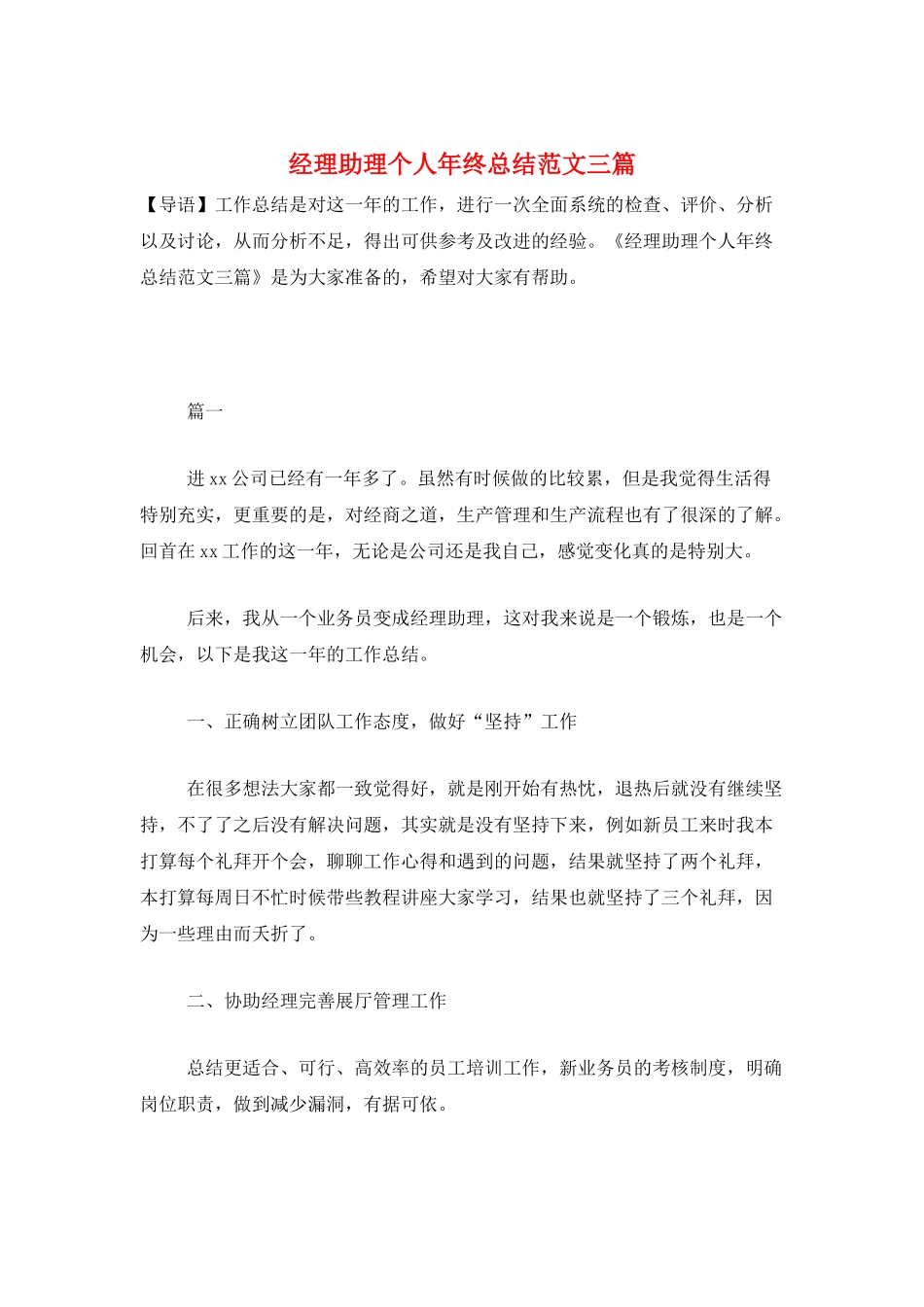 经理助理个人年终总结范文三篇

【导语】工作总结是对这一年的工作，进行一次全面系统的检查、评价、分析以及讨论，从而分析不足，得出可供参考及改进的经验。《经理助理个人年终总结范文三篇》是为大家准备的，希望对大家有帮助。

篇一

进xx公司已经有一年多了。虽然有时候做的比较累，但是我觉得生活得特别充实，更重要的是，对经商之道，生产管理和生产流程也有了很深的了解。回首在xx工作的这一年，无论是公司还是我自己，感觉变化真的是特别大。

后来，我从一个业务员变成经理助理，这对我来说是一个锻炼，也是一个机会，以下是我这一年的工作总结。

一、正确树立团队工作态度，做好“坚持”工作

在很多想法大家都一致觉得好，就是刚开始有热忱，退热后就没有继续坚持，不了了之后没有解决问题，其实就是没有坚持下来，例如新员工来时我本打算每个礼拜开个会，聊聊工作心得和遇到的问题，结果就坚持了两个礼拜，本打算每周日不忙时候带些教程讲座大家学习，结果也就坚持了三个礼拜，因为一些理由而夭折了。

二、协助经理完善展厅管理工作

总结更适合、可行、高效率的员工培训工作，新业务员的考核制度，明确岗位职责，做到减少漏洞，有据可依。